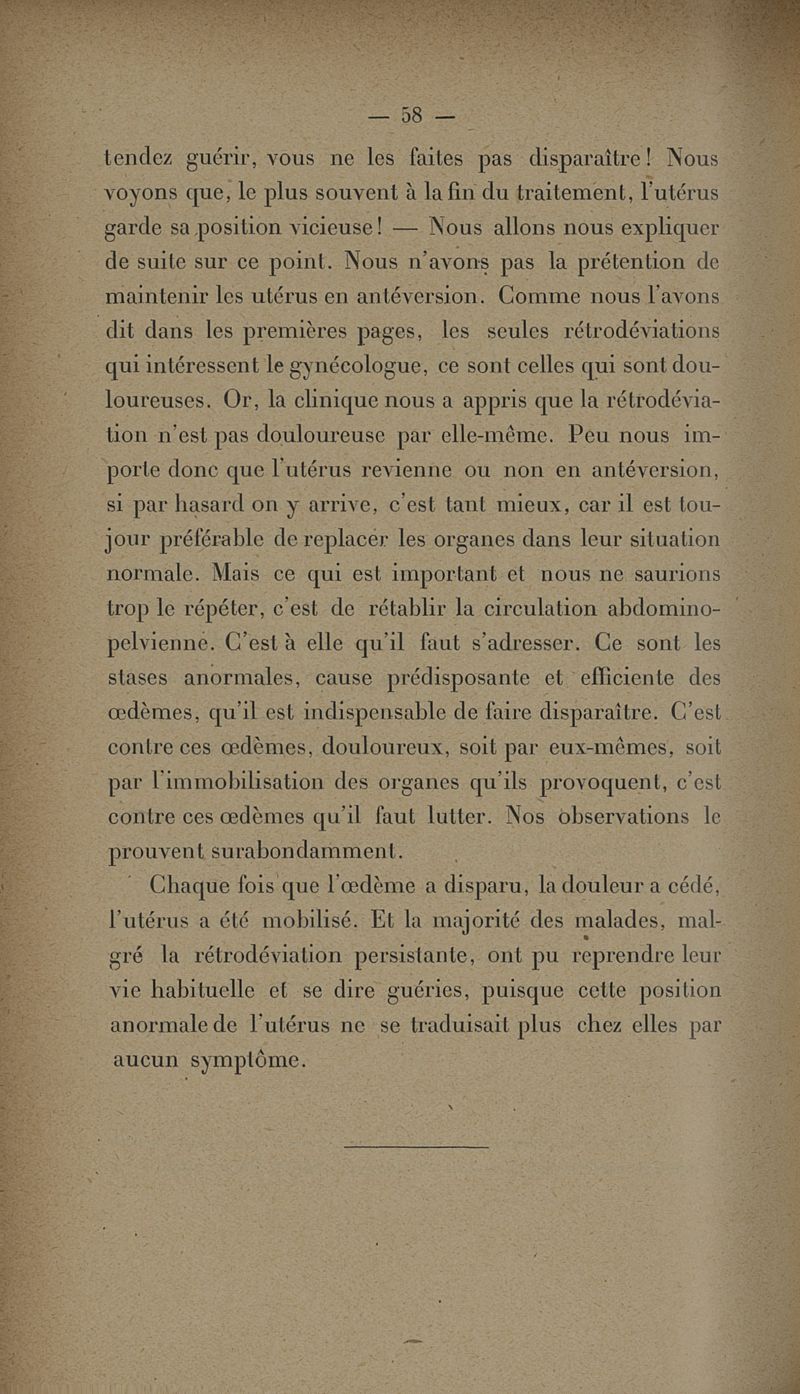 — 58 —

tendez guérir, vous ne les faites pas disparaître! Nous voyons que, le plus souvent à la fin du traitement, l'utérus garde sa position vicieuse! — Nous allons nous expliquer de suite sur ce point. Nous n'avons pas la prétention de maintenir les utérus en antéversion. Comme nous l'avons dit dans les premières pages, les seules rétrodéviations qui intéressent le gynécologue, ce sont celles qui sont douloureuses. Or, la clinique nous a appris que la rétrodéviation n'est pas douloureuse par elle-même. Peu nous importe donc que l'utérus revienne ou non en antéversion, si par hasard on y arrive, c'est tant mieux, car il est toujour préférable de replacer les organes dans leur situation normale. Mais ce qui est important et nous ne saurions trop le répéter, c'est de rétablir la circulation abdomino-pelvienne. C'est à elle qu'il faut s'adresser. Ce sont les stases anormales, cause prédisposante et efficiente des œdèmes, qu'il est indispensable de faire disparaître. C'est contre ces œdèmes, douloureux, soit par eux-mêmes, soit par l'immobilisation des organes qu'ils provoquent, c'est contre ces œdèmes qu'il faut lutter. Nos observations le prouvent surabondamment.

Chaque fois que l'œdème a disparu, la douleur a cédé, l'utérus a été mobilisé. Et la majorité des malades, malgré la rétrodéviation persistante, ont pu reprendre leur vie habituelle et se dire guéries, puisque cette position anormale de l'utérus ne se traduisait plus chez elles par aucun symptôme.